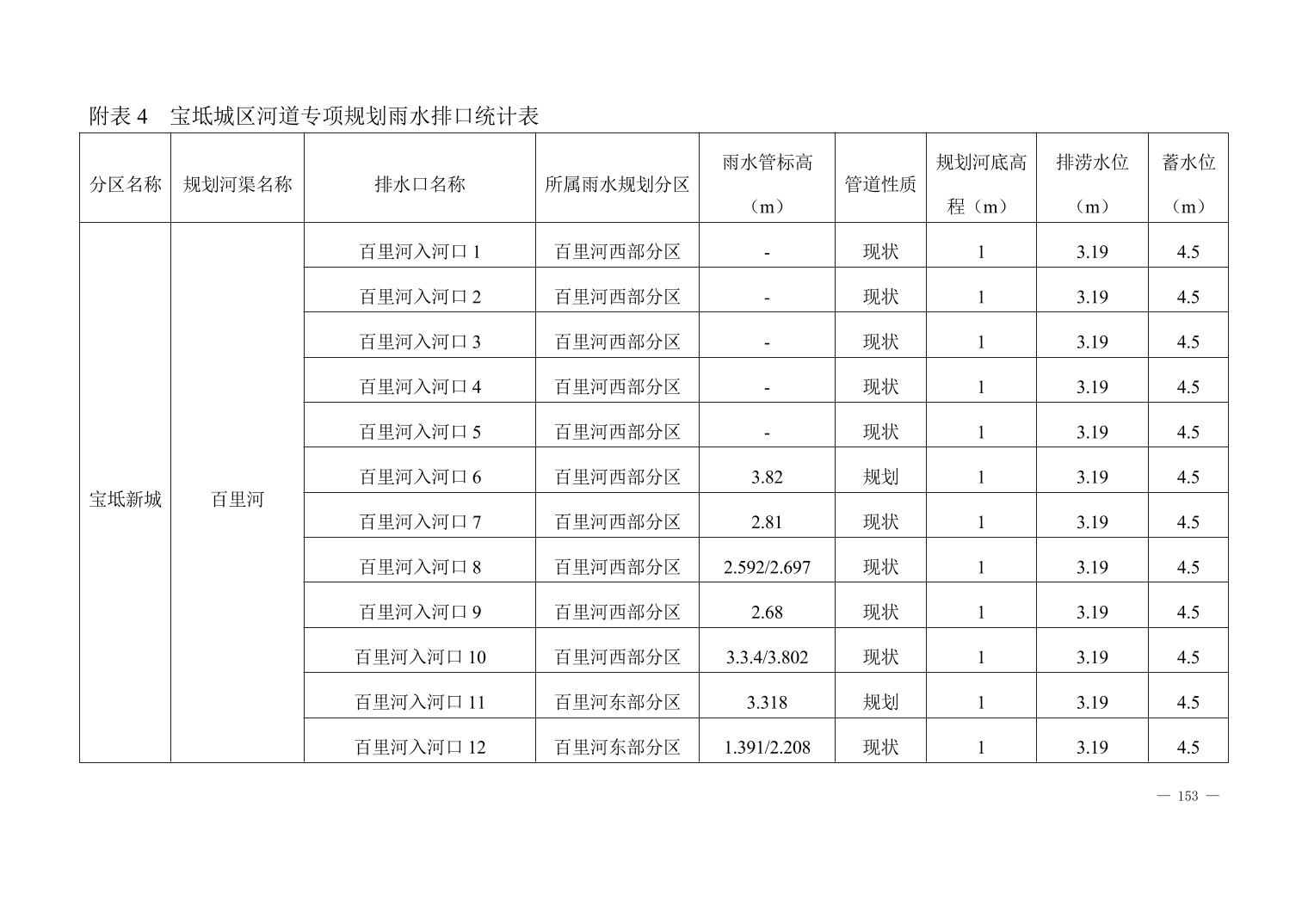 附表 4　宝坻城区河道专项规划雨水排口统计表

| 分区名称 | 规划河渠名称 | 排水口名称 | 所属雨水规划分区 | 雨水管标高（m） | 管道性质 | 规划河底高程（m） | 排涝水位（m） | 蓄水位（m） |
|---|---|---|---|---|---|---|---|---|
| 宝坻新城 | 百里河 | 百里河入河口 1 | 百里河西部分区 | - | 现状 | 1 | 3.19 | 4.5 |
| | | 百里河入河口 2 | 百里河西部分区 | - | 现状 | 1 | 3.19 | 4.5 |
| | | 百里河入河口 3 | 百里河西部分区 | - | 现状 | 1 | 3.19 | 4.5 |
| | | 百里河入河口 4 | 百里河西部分区 | - | 现状 | 1 | 3.19 | 4.5 |
| | | 百里河入河口 5 | 百里河西部分区 | - | 现状 | 1 | 3.19 | 4.5 |
| | | 百里河入河口 6 | 百里河西部分区 | 3.82 | 规划 | 1 | 3.19 | 4.5 |
| | | 百里河入河口 7 | 百里河西部分区 | 2.81 | 现状 | 1 | 3.19 | 4.5 |
| | | 百里河入河口 8 | 百里河西部分区 | 2.592/2.697 | 现状 | 1 | 3.19 | 4.5 |
| | | 百里河入河口 9 | 百里河西部分区 | 2.68 | 现状 | 1 | 3.19 | 4.5 |
| | | 百里河入河口 10 | 百里河西部分区 | 3.3.4/3.802 | 现状 | 1 | 3.19 | 4.5 |
| | | 百里河入河口 11 | 百里河东部分区 | 3.318 | 规划 | 1 | 3.19 | 4.5 |
| | | 百里河入河口 12 | 百里河东部分区 | 1.391/2.208 | 现状 | 1 | 3.19 | 4.5 |

— 153 —